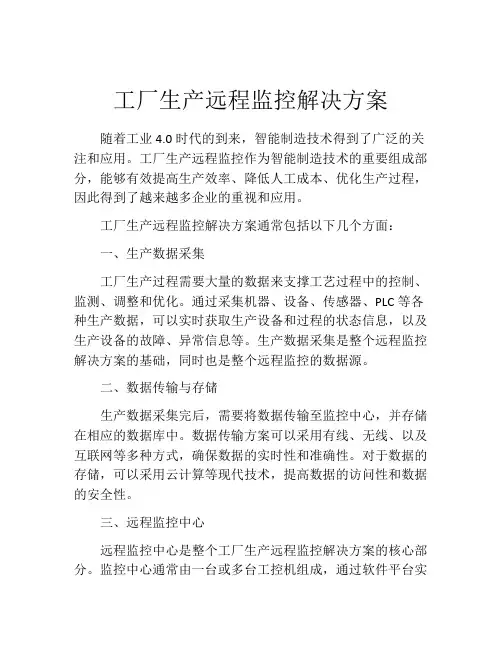 工厂生产远程监控解决方案

随着工业 4.0 时代的到来，智能制造技术得到了广泛的关注和应用。工厂生产远程监控作为智能制造技术的重要组成部分，能够有效提高生产效率、降低人工成本、优化生产过程，因此得到了越来越多企业的重视和应用。

工厂生产远程监控解决方案通常包括以下几个方面：

一、生产数据采集

工厂生产过程需要大量的数据来支撑工艺过程中的控制、监测、调整和优化。通过采集机器、设备、传感器、PLC 等各种生产数据，可以实时获取生产设备和过程的状态信息，以及生产设备的故障、异常信息等。生产数据采集是整个远程监控解决方案的基础，同时也是整个远程监控的数据源。

二、数据传输与存储

生产数据采集完后，需要将数据传输至监控中心，并存储在相应的数据库中。数据传输方案可以采用有线、无线、以及互联网等多种方式，确保数据的实时性和准确性。对于数据的存储，可以采用云计算等现代技术，提高数据的访问性和数据的安全性。

三、远程监控中心

远程监控中心是整个工厂生产远程监控解决方案的核心部分。监控中心通常由一台或多台工控机组成，通过软件平台实